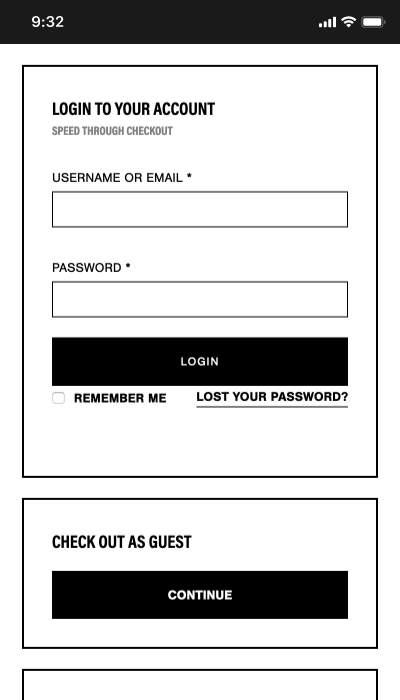 9:32

LOGIN TO YOUR ACCOUNT
SPEED THROUGH CHECKOUT

USERNAME OR EMAIL *

PASSWORD *

LOGIN

REMEMBER ME

LOST YOUR PASSWORD?

CHECK OUT AS GUEST

CONTINUE